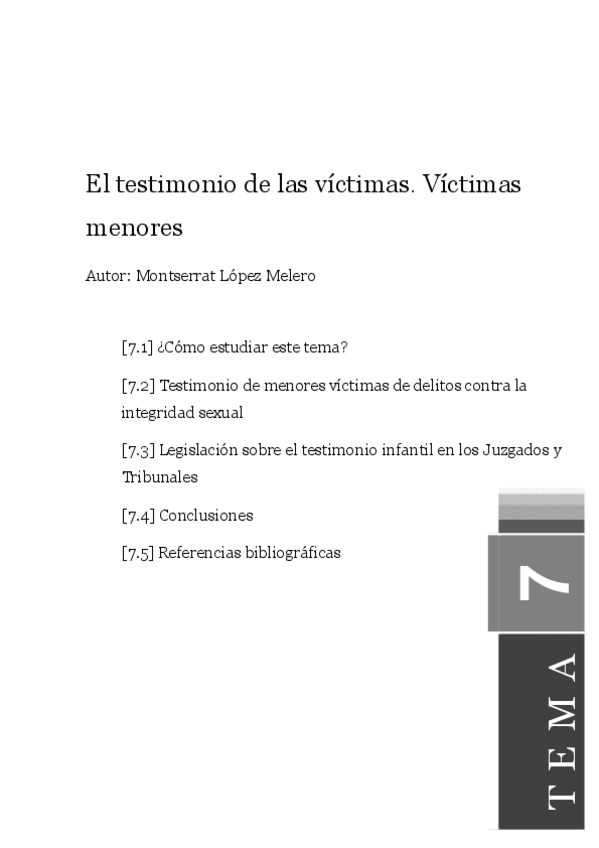 El testimonio de las víctimas. Víctimas menores

Autor: Montserrat López Melero

[7.1] ¿Cómo estudiar este tema?

[7.2] Testimonio de menores víctimas de delitos contra la integridad sexual

[7.3] Legislación sobre el testimonio infantil en los Juzgados y Tribunales

[7.4] Conclusiones

[7.5] Referencias bibliográficas

7

TEMA